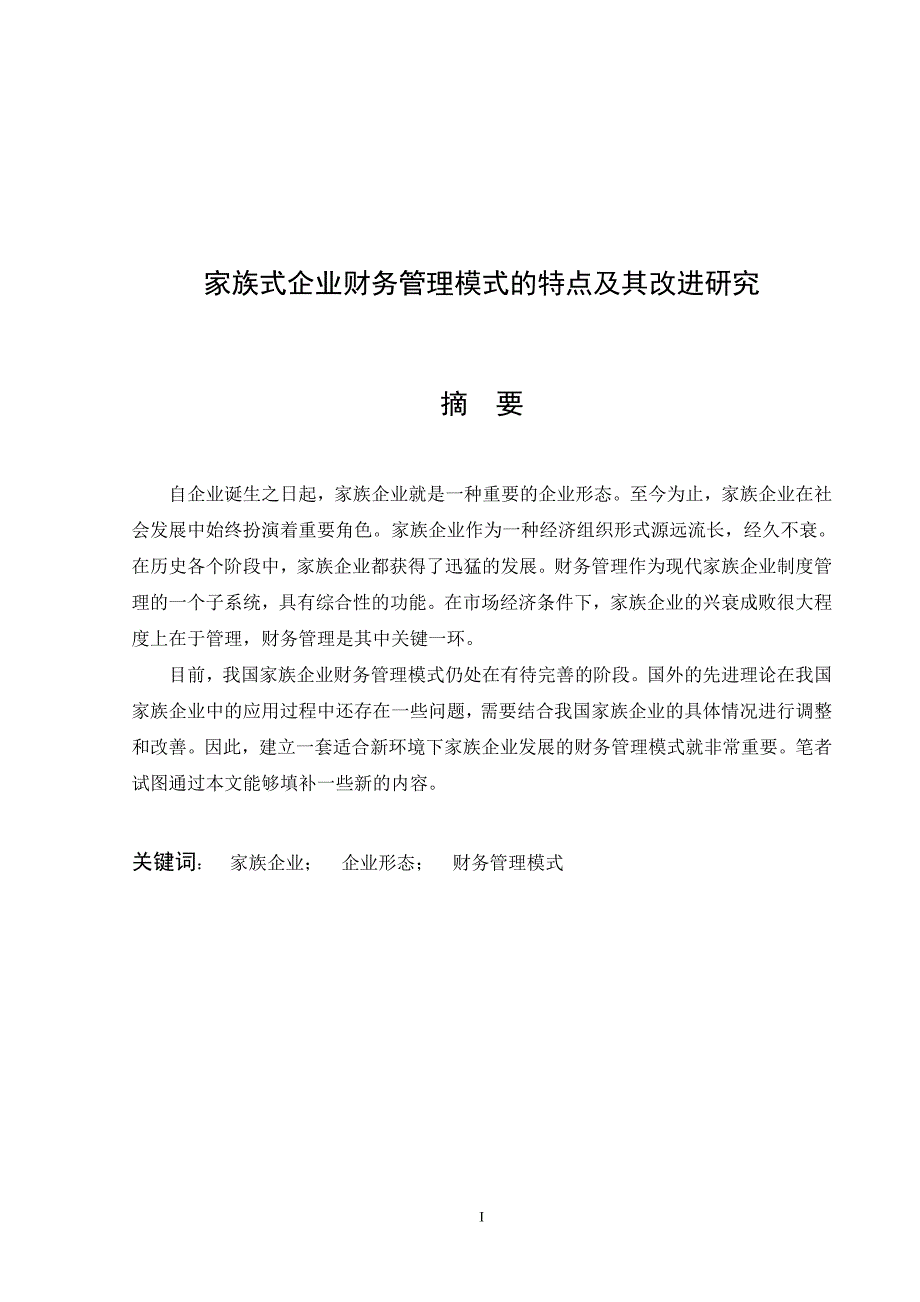 家族式企业财务管理模式的特点及其改进研究

摘　要

自企业诞生之日起，家族企业就是一种重要的企业形态。至今为止，家族企业在社会发展中始终扮演着重要角色。家族企业作为一种经济组织形式源远流长，经久不衰。在历史各个阶段中，家族企业都获得了迅猛的发展。财务管理作为现代家族企业制度管理的一个子系统，具有综合性的功能。在市场经济条件下，家族企业的兴衰成败很大程度上在于管理，财务管理是其中关键一环。

目前，我国家族企业财务管理模式仍处在有待完善的阶段。国外的先进理论在我国家族企业中的应用过程中还存在一些问题，需要结合我国家族企业的具体情况进行调整和改善。因此，建立一套适合新环境下家族企业发展的财务管理模式就非常重要。笔者试图通过本文能够填补一些新的内容。

关键词：　家族企业；　企业形态；　财务管理模式

I